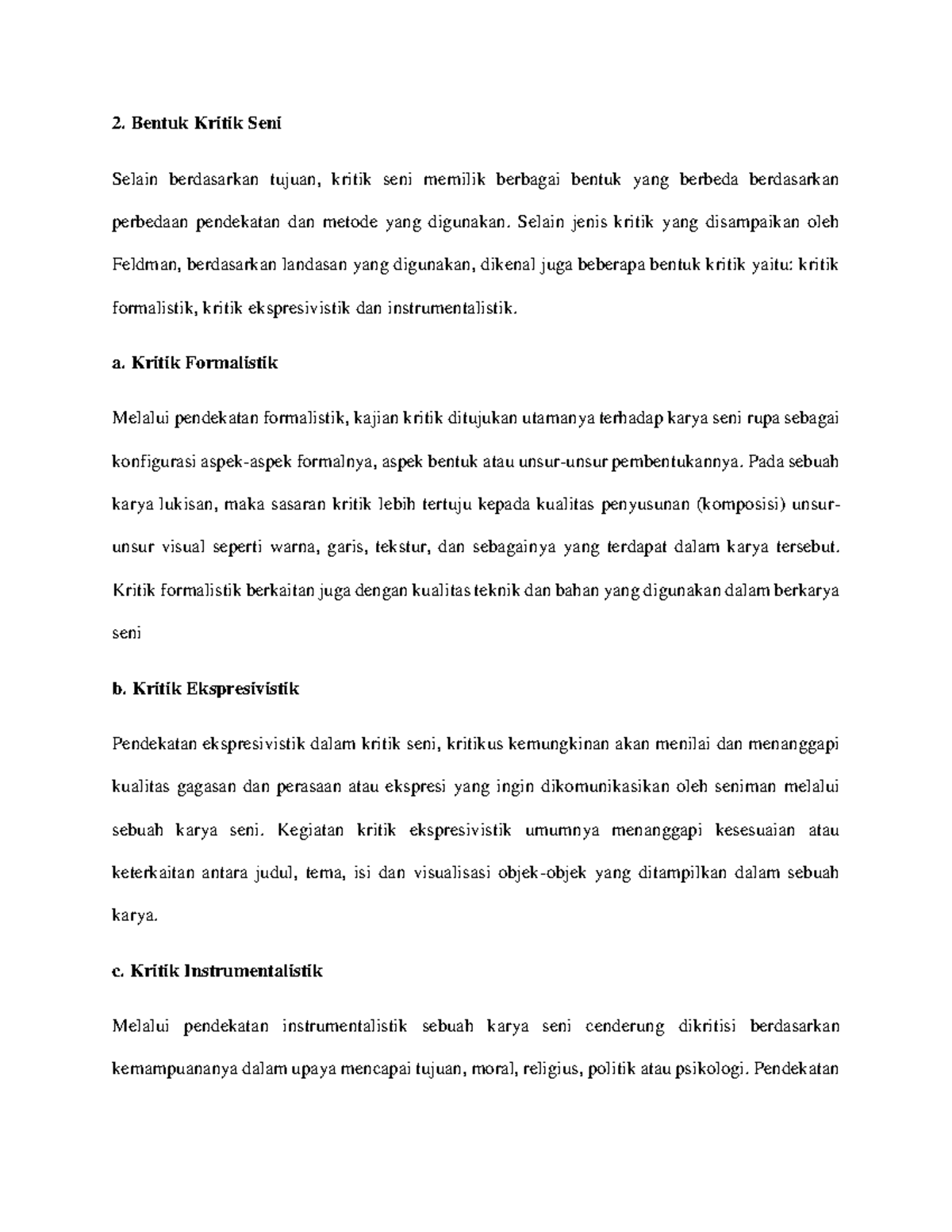 2. Bentuk Kritik Seni

Selain berdasarkan tujuan, kritik seni memilik berbagai bentuk yang berbeda berdasarkan perbedaan pendekatan dan metode yang digunakan. Selain jenis kritik yang disampaikan oleh Feldman, berdasarkan landasan yang digunakan, dikenal juga beberapa bentuk kritik yaitu: kritik formalistik, kritik ekspresivistik dan instrumentalistik.

a. Kritik Formalistik

Melalui pendekatan formalistik, kajian kritik ditujukan utamanya terhadap karya seni rupa sebagai konfigurasi aspek-aspek formalnya, aspek bentuk atau unsur-unsur pembentukannya. Pada sebuah karya lukisan, maka sasaran kritik lebih tertuju kepada kualitas penyusunan (komposisi) unsur-unsur visual seperti warna, garis, tekstur, dan sebagainya yang terdapat dalam karya tersebut. Kritik formalistik berkaitan juga dengan kualitas teknik dan bahan yang digunakan dalam berkarya seni

b. Kritik Ekspresivistik

Pendekatan ekspresivistik dalam kritik seni, kritikus kemungkinan akan menilai dan menanggapi kualitas gagasan dan perasaan atau ekspresi yang ingin dikomunikasikan oleh seniman melalui sebuah karya seni. Kegiatan kritik ekspresivistik umumnya menanggapi kesesuaian atau keterkaitan antara judul, tema, isi dan visualisasi objek-objek yang ditampilkan dalam sebuah karya.

c. Kritik Instrumentalistik

Melalui pendekatan instrumentalistik sebuah karya seni cenderung dikritisi berdasarkan kemampuananya dalam upaya mencapai tujuan, moral, religius, politik atau psikologi. Pendekatan